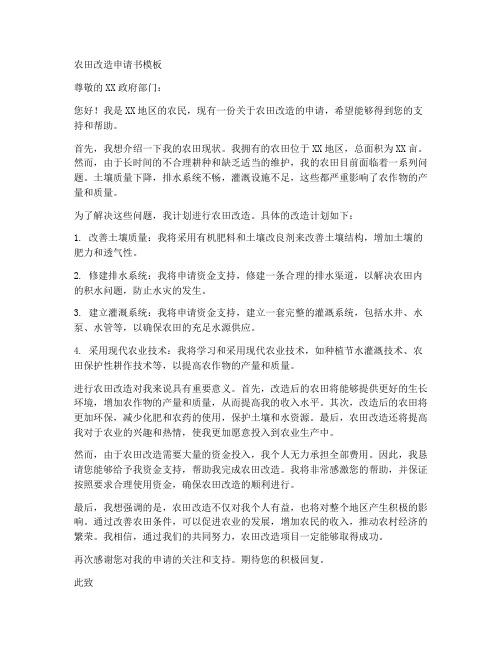 农田改造申请书模板

尊敬的XX政府部门：

您好！我是XX地区的农民，现有一份关于农田改造的申请，希望能够得到您的支持和帮助。

首先，我想介绍一下我的农田现状。我拥有的农田位于XX地区，总面积为XX亩。然而，由于长时间的不合理耕种和缺乏适当的维护，我的农田目前面临着一系列问题。土壤质量下降，排水系统不畅，灌溉设施不足，这些都严重影响了农作物的产量和质量。

为了解决这些问题，我计划进行农田改造。具体的改造计划如下：

1. 改善土壤质量：我将采用有机肥料和土壤改良剂来改善土壤结构，增加土壤的肥力和透气性。

2. 修建排水系统：我将申请资金支持，修建一条合理的排水渠道，以解决农田内的积水问题，防止水灾的发生。

3. 建立灌溉系统：我将申请资金支持，建立一套完整的灌溉系统，包括水井、水泵、水管等，以确保农田的充足水源供应。

4. 采用现代农业技术：我将学习和采用现代农业技术，如种植节水灌溉技术、农田保护性耕作技术等，以提高农作物的产量和质量。

进行农田改造对我来说具有重要意义。首先，改造后的农田将能够提供更好的生长环境，增加农作物的产量和质量，从而提高我的收入水平。其次，改造后的农田将更加环保，减少化肥和农药的使用，保护土壤和水资源。最后，农田改造还将提高我对于农业的兴趣和热情，使我更加愿意投入到农业生产中。

然而，由于农田改造需要大量的资金投入，我个人无力承担全部费用。因此，我恳请您能够给予我资金支持，帮助我完成农田改造。我将非常感激您的帮助，并保证按照要求合理使用资金，确保农田改造的顺利进行。

最后，我想强调的是，农田改造不仅对我个人有益，也将对整个地区产生积极的影响。通过改善农田条件，可以促进农业的发展，增加农民的收入，推动农村经济的繁荣。我相信，通过我们的共同努力，农田改造项目一定能够取得成功。

再次感谢您对我的申请的关注和支持。期待您的积极回复。

此致